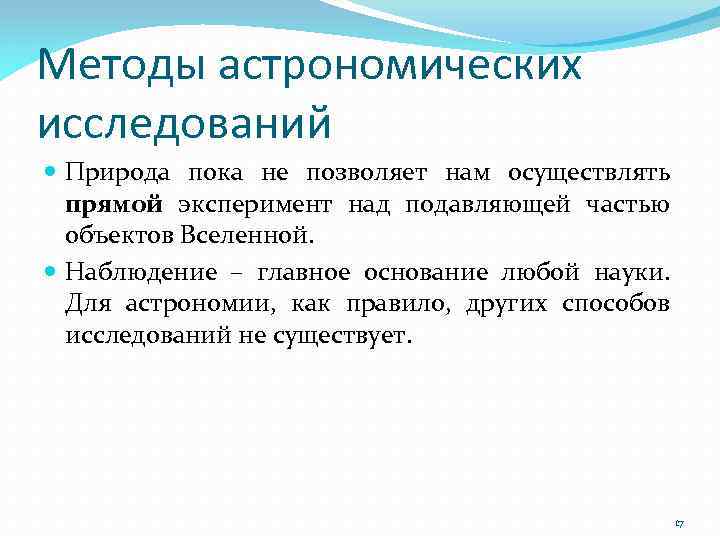 Методы астрономических исследований

Природа пока не позволяет нам осуществлять прямой эксперимент над подавляющей частью объектов Вселенной.

Наблюдение – главное основание любой науки. Для астрономии, как правило, других способов исследований не существует.

17